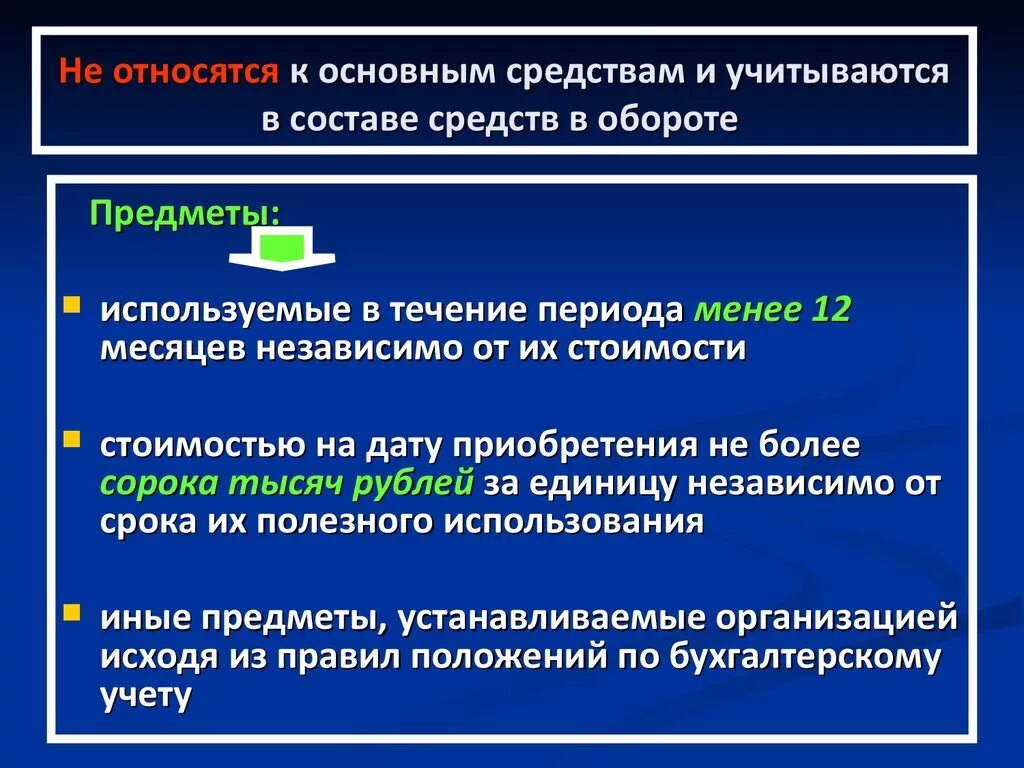 Не относятся к основным средствам и учитываются в составе средств в обороте

Предметы:

используемые в течение периода менее 12 месяцев независимо от их стоимости

стоимостью на дату приобретения не более сорока тысяч рублей за единицу независимо от срока их полезного использования

иные предметы, устанавливаемые организацией исходя из правил положений по бухгалтерскому учету